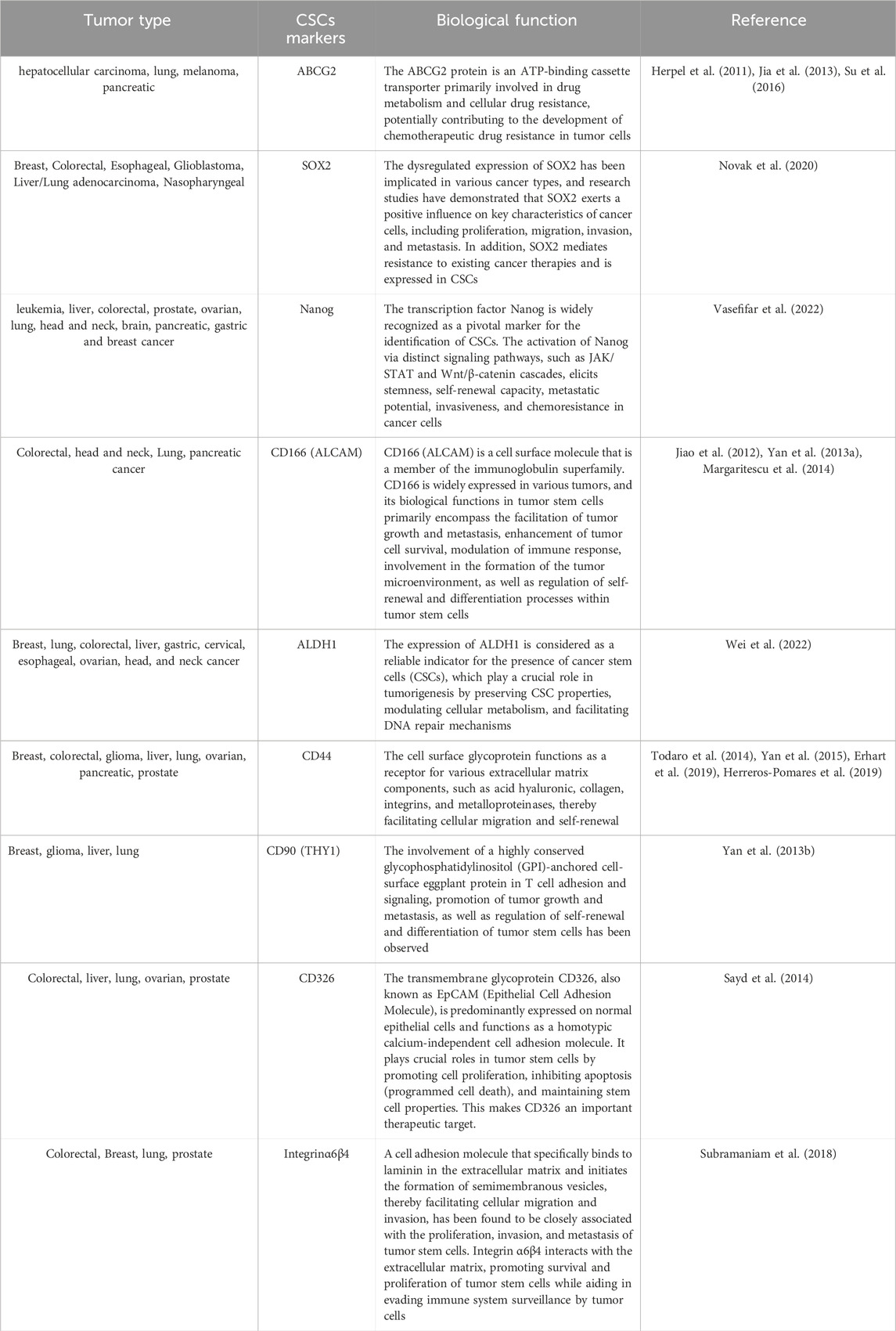 | Tumor type | CSCs markers | Biological function | Reference |
|---|---|---|---|
| hepatocellular carcinoma, lung, melanoma, pancreatic | ABCG2 | The ABCG2 protein is an ATP-binding cassette transporter primarily involved in drug metabolism and cellular drug resistance, potentially contributing to the development of chemotherapeutic drug resistance in tumor cells | Herpel et al. (2011), Jia et al. (2013), Su et al. (2016) |
| Breast, Colorectal, Esophageal, Glioblastoma, Liver/Lung adenocarcinoma, Nasopharyngeal | SOX2 | The dysregulated expression of SOX2 has been implicated in various cancer types, and research studies have demonstrated that SOX2 exerts a positive influence on key characteristics of cancer cells, including proliferation, migration, invasion, and metastasis. In addition, SOX2 mediates resistance to existing cancer therapies and is expressed in CSCs | Novak et al. (2020) |
| leukemia, liver, colorectal, prostate, ovarian, lung, head and neck, brain, pancreatic, gastric and breast cancer | Nanog | The transcription factor Nanog is widely recognized as a pivotal marker for the identification of CSCs. The activation of Nanog via distinct signaling pathways, such as JAK/STAT and Wnt/β-catenin cascades, elicits stemness, self-renewal capacity, metastatic potential, invasiveness, and chemoresistance in cancer cells | Vasefifar et al. (2022) |
| Colorectal, head and neck, Lung, pancreatic cancer | CD166 (ALCAM) | CD166 (ALCAM) is a cell surface molecule that is a member of the immunoglobulin superfamily. CD166 is widely expressed in various tumors, and its biological functions in tumor stem cells primarily encompass the facilitation of tumor growth and metastasis, enhancement of tumor cell survival, modulation of immune response, involvement in the formation of the tumor microenvironment, as well as regulation of self-renewal and differentiation processes within tumor stem cells | Jiao et al. (2012), Yan et al. (2013a), Margaritescu et al. (2014) |
| Breast, lung, colorectal, liver, gastric, cervical, esophageal, ovarian, head, and neck cancer | ALDH1 | The expression of ALDH1 is considered as a reliable indicator for the presence of cancer stem cells (CSCs), which play a crucial role in tumorigenesis by preserving CSC properties, modulating cellular metabolism, and facilitating DNA repair mechanisms | Wei et al. (2022) |
| Breast, colorectal, glioma, liver, lung, ovarian, pancreatic, prostate | CD44 | The cell surface glycoprotein functions as a receptor for various extracellular matrix components, such as acid hyaluronic, collagen, integrins, and metalloproteinases, thereby facilitating cellular migration and self-renewal | Todaro et al. (2014), Yan et al. (2015), Erhart et al. (2019), Herreros-Pomares et al. (2019) |
| Breast, glioma, liver, lung | CD90 (THY1) | The involvement of a highly conserved glycophosphatidylinositol (GPI)-anchored cell-surface eggplant protein in T cell adhesion and signaling, promotion of tumor growth and metastasis, as well as regulation of self-renewal and differentiation of tumor stem cells has been observed | Yan et al. (2013b) |
| Colorectal, liver, lung, ovarian, prostate | CD326 | The transmembrane glycoprotein CD326, also known as EpCAM (Epithelial Cell Adhesion Molecule), is predominantly expressed on normal epithelial cells and functions as a homotypic calcium-independent cell adhesion molecule. It plays crucial roles in tumor stem cells by promoting cell proliferation, inhibiting apoptosis (programmed cell death), and maintaining stem cell properties. This makes CD326 an important therapeutic target. | Sayd et al. (2014) |
| Colorectal, Breast, lung, prostate | Integrinα6β4 | A cell adhesion molecule that specifically binds to laminin in the extracellular matrix and initiates the formation of semimembranous vesicles, thereby facilitating cellular migration and invasion, has been found to be closely associated with the proliferation, invasion, and metastasis of tumor stem cells. Integrin α6β4 interacts with the extracellular matrix, promoting survival and proliferation of tumor stem cells while aiding in evading immune system surveillance by tumor cells | Subramaniam et al. (2018) |